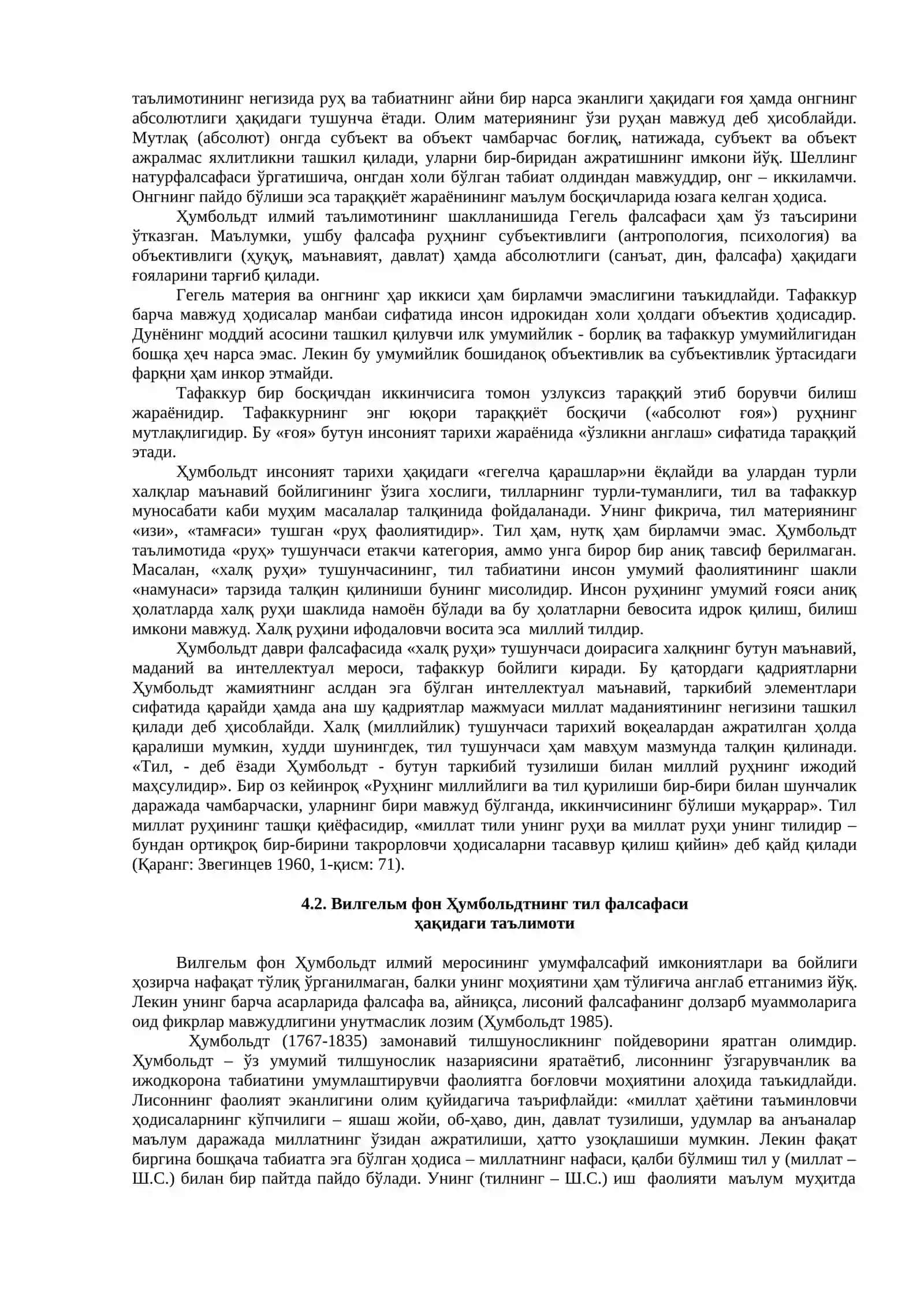 таълимотининг негизида руҳ ва табиатнинг айни бир нарса эканлиги ҳақидаги ғоя ҳамда онгнинг абсолютлиги ҳақидаги тушунча ётади. Олим материянинг ўзи руҳан мавжуд деб ҳисоблайди. Мутлақ (абсолют) онгда субъект ва объект чамбарчас боғлиқ, натижада, субъект ва объект ажралмас яхлитликни ташкил қилади, уларни бир-биридан ажратишнинг имкони йўқ. Шеллинг натурфалсафаси ўргатишича, онгдан холи бўлган табиат олдиндан мавжуддир, онг – иккиламчи. Онгнинг пайдо бўлиши эса тараққиёт жараёнининг маълум босқичларида юзага келган ҳодиса.

Ҳумбольдт илмий таълимотининг шаклланишида Гегель фалсафаси ҳам ўз таъсирини ўтказган. Маълумки, ушбу фалсафа руҳнинг субъективлиги (антропология, психология) ва объективлиги (ҳуқуқ, маънавият, давлат) ҳамда абсолютлиги (санъат, дин, фалсафа) ҳақидаги ғояларини тарғиб қилади.

Гегель материя ва онгнинг ҳар иккиси ҳам бирламчи эмаслигини таъкидлайди. Тафаккур барча мавжуд ҳодисалар манбаи сифатида инсон идрокидан холи ҳолдаги объектив ҳодисадир. Дунёнинг моддий асосини ташкил қилувчи илк умумийлик - борлиқ ва тафаккур умумийлигидан бошқа ҳеч нарса эмас. Лекин бу умумийлик бошиданоқ объективлик ва субъективлик ўртасидаги фарқни ҳам инкор этмайди.

Тафаккур бир босқичдан иккинчисига томон узлуксиз тараққий этиб борувчи билиш жараёнидир. Тафаккурнинг энг юқори тараққиёт босқичи («абсолют ғоя») руҳнинг мутлақлигидир. Бу «ғоя» бутун инсоният тарихи жараёнида «ўзликни англаш» сифатида тараққий этади.

Ҳумбольдт инсоният тарихи ҳақидаги «гегелча қарашлар»ни ёқлайди ва улардан турли халқлар маънавий бойлигининг ўзига хослиги, тилларнинг турли-туманлиги, тил ва тафаккур муносабати каби муҳим масалалар талқинида фойдаланади. Унинг фикрича, тил материянинг «изи», «тамғаси» тушган «руҳ фаолиятидир». Тил ҳам, нутқ ҳам бирламчи эмас. Ҳумбольдт таълимотида «руҳ» тушунчаси етакчи категория, аммо унга бирор бир аниқ тавсиф берилмаган. Масалан, «халқ руҳи» тушунчасининг, тил табиатини инсон умумий фаолиятининг шакли «намунаси» тарзида талқин қилиниши бунинг мисолидир. Инсон руҳининг умумий ғояси аниқ ҳолатларда халқ руҳи шаклида намоён бўлади ва бу ҳолатларни бевосита идрок қилиш, билиш имкони мавжуд. Халқ руҳини ифодаловчи восита эса миллий тилдир.

Ҳумбольдт даври фалсафасида «халқ руҳи» тушунчаси доирасига халқнинг бутун маънавий, маданий ва интеллектуал мероси, тафаккур бойлиги киради. Бу қатордаги қадриятларни Ҳумбольдт жамиятнинг аслдан эга бўлган интеллектуал маънавий, таркибий элементлари сифатида қарайди ҳамда ана шу қадриятлар мажмуаси миллат маданиятининг негизини ташкил қилади деб ҳисоблайди. Халқ (миллийлик) тушунчаси тарихий воқеалардан ажратилган ҳолда қаралиши мумкин, худди шунингдек, тил тушунчаси ҳам мавҳум мазмунда талқин қилинади. «Тил, - деб ёзади Ҳумбольдт - бутун таркибий тузилиши билан миллий руҳнинг ижодий маҳсулидир». Бир оз кейинроқ «Руҳнинг миллийлиги ва тил қурилиши бир-бири билан шунчалик даражада чамбарчаски, уларнинг бири мавжуд бўлганда, иккинчисининг бўлиши муқаррар». Тил миллат руҳининг ташқи қиёфасидир, «миллат тили унинг руҳи ва миллат руҳи унинг тилидир – бундан ортиқроқ бир-бирини такрорловчи ҳодисаларни тасаввур қилиш қийин» деб қайд қилади (Қаранг: Звегинцев 1960, 1-қисм: 71).

4.2. Вилгельм фон Ҳумбольдтнинг тил фалсафаси
ҳақидаги таълимоти

Вилгельм фон Ҳумбольдт илмий меросининг умумфалсафий имкониятлари ва бойлиги ҳозирча нафақат тўлиқ ўрганилмаган, балки унинг моҳиятини ҳам тўлиғича англаб етганимиз йўқ. Лекин унинг барча асарларида фалсафа ва, айниқса, лисоний фалсафанинг долзарб муаммоларига оид фикрлар мавжудлигини унутмаслик лозим (Ҳумбольдт 1985).

Ҳумбольдт (1767-1835) замонавий тилшуносликнинг пойдеворини яратган олимдир. Ҳумбольдт – ўз умумий тилшунослик назариясини яратаётиб, лисоннинг ўзгарувчанлик ва ижодкорона табиатини умумлаштирувчи фаолиятга боғловчи моҳиятини алоҳида таъкидлайди. Лисоннинг фаолият эканлигини олим қуйидагича таърифлайди: «миллат ҳаётини таъминловчи ҳодисаларнинг кўпчилиги – яшаш жойи, об-ҳаво, дин, давлат тузилиши, удумлар ва анъаналар маълум даражада миллатнинг ўзидан ажратилиши, ҳатто узоқлашиши мумкин. Лекин фақат биргина бошқача табиатга эга бўлган ҳодиса – миллатнинг нафаси, қалби бўлмиш тил у (миллат – Ш.С.) билан бир пайтда пайдо бўлади. Унинг (тилнинг – Ш.С.) иш фаолияти маълум муҳитда